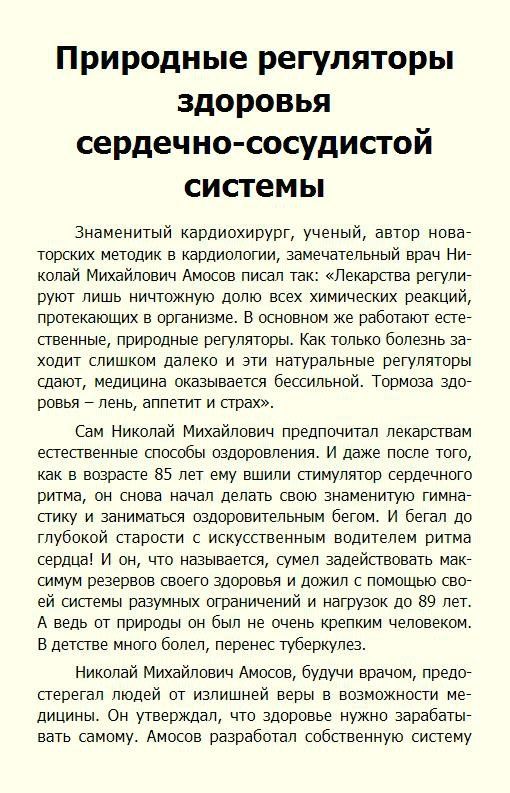 Природные регуляторы здоровья сердечно-сосудистой системы

Знаменитый кардиохирург, ученый, автор новаторских методик в кардиологии, замечательный врач Николай Михайлович Амосов писал так: «Лекарства регулируют лишь ничтожную долю всех химических реакций, протекающих в организме. В основном же работают естественные, природные регуляторы. Как только болезнь заходит слишком далеко и эти натуральные регуляторы сдают, медицина оказывается бессильной. Тормоза здоровья – лень, аппетит и страх».

Сам Николай Михайлович предпочитал лекарствам естественные способы оздоровления. И даже после того, как в возрасте 85 лет ему вшили стимулятор сердечного ритма, он снова начал делать свою знаменитую гимнастику и заниматься оздоровительным бегом. И бегал до глубокой старости с искусственным водителем ритма сердца! И он, что называется, сумел задействовать максимум резервов своего здоровья и дожил с помощью своей системы разумных ограничений и нагрузок до 89 лет. А ведь от природы он был не очень крепким человеком. В детстве много болел, перенес туберкулез.

Николай Михайлович Амосов, будучи врачом, предостерегал людей от излишней веры в возможности медицины. Он утверждал, что здоровье нужно зарабатывать самому. Амосов разработал собственную систему